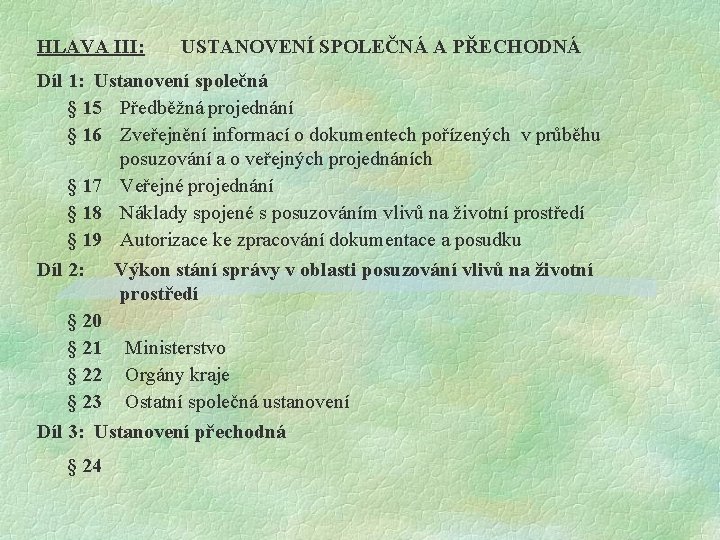 HLAVA III: USTANOVENÍ SPOLEČNÁ A PŘECHODNÁ

Díl 1: Ustanovení společná

§ 15 Předběžná projednání

§ 16 Zveřejnění informací o dokumentech pořízených v průběhu posuzování a o veřejných projednáních

§ 17 Veřejné projednání

§ 18 Náklady spojené s posuzováním vlivů na životní prostředí

§ 19 Autorizace ke zpracování dokumentace a posudku

Díl 2: Výkon stání správy v oblasti posuzování vlivů na životní prostředí

§ 20

§ 21 Ministerstvo

§ 22 Orgány kraje

§ 23 Ostatní společná ustanovení

Díl 3: Ustanovení přechodná

§ 24